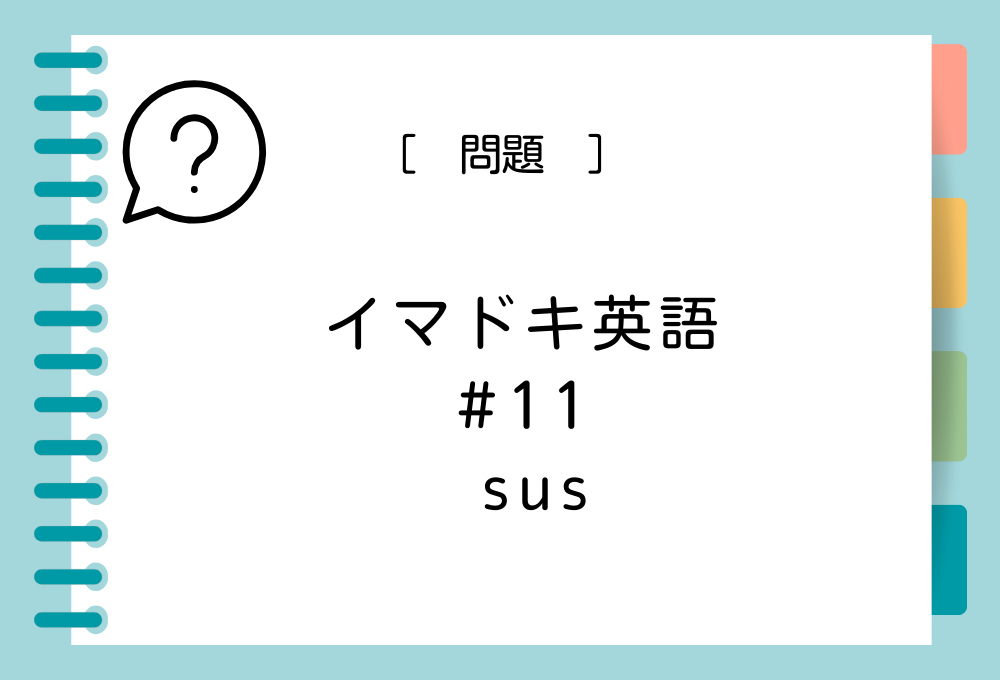 ?

［　問題　］

イマドキ英語
#11
sus